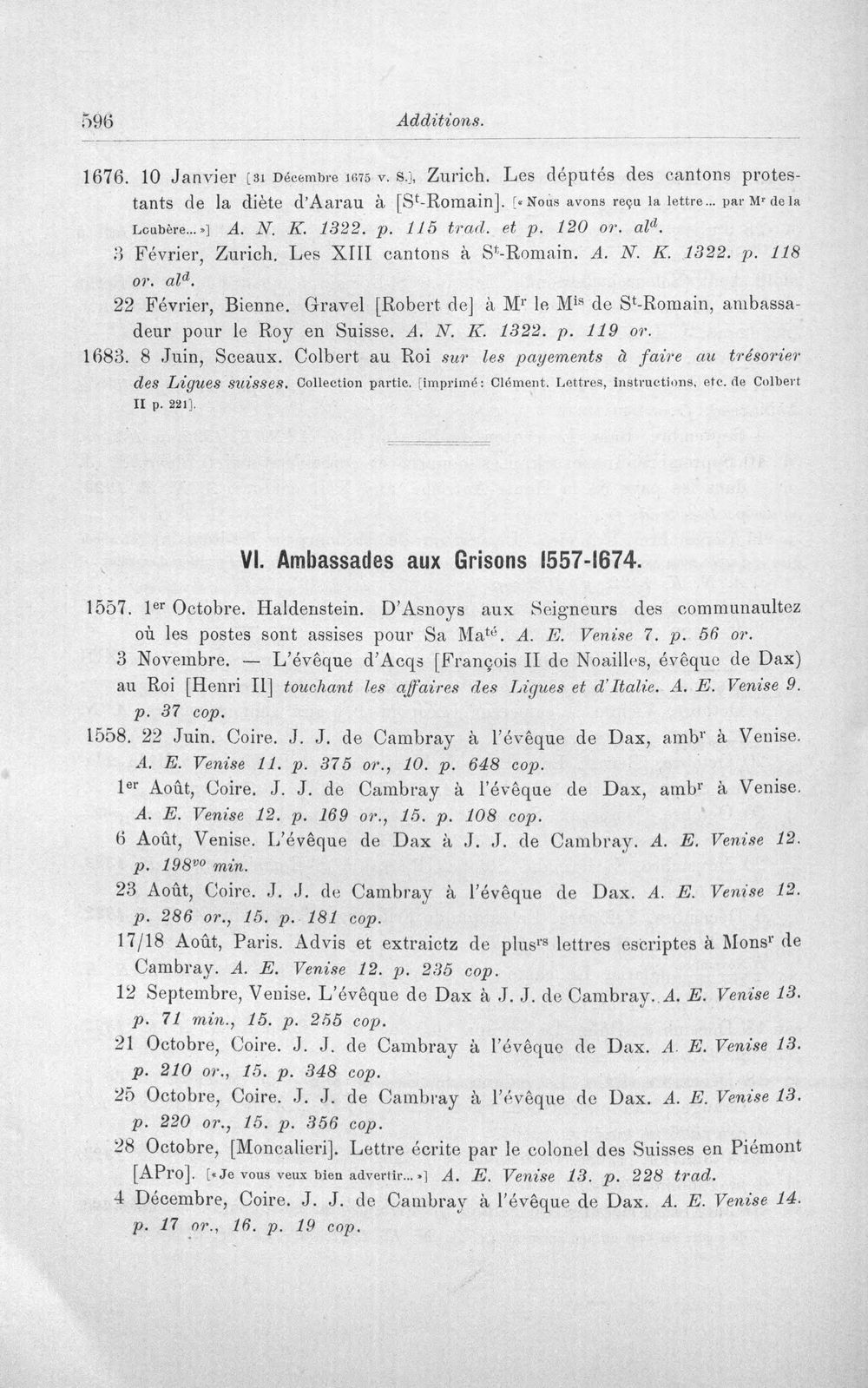 596 Additions.

1676. 10 Janvier [31 Décembre 1675 v. s.], Zurich. Les députés des cantons protestants de la diète d'Aarau à [S$^{t}$-Romain]. [« Nous avons reçu la lettre... par M$^{r}$ de la Loubère... »] A. N. K. 1322. p. 115 trad. et p. 120 or. al$^{d}$.

3 Février, Zurich. Les XIII cantons à S$^{t}$-Romain. A. N. K. 1322. p. 118 or. al$^{d}$.

22 Février, Bienne. Gravel [Robert de] à M$^{r}$ le M$^{is}$ de S$^{t}$-Romain, ambassadeur pour le Roy en Suisse. A. N. K. 1322. p. 119 or.

1683. 8 Juin, Sceaux. Colbert au Roi sur les payements à faire au trésorier des Ligues suisses. Collection partic. [imprimé: Clément. Lettres, instructions, etc. de Colbert II p. 221].

VI. Ambassades aux Grisons 1557-1674.

1557. 1$^{er}$ Octobre. Haldenstein. D'Asnoys aux Seigneurs des communaultez où les postes sont assises pour Sa Ma$^{té}$. A. E. Venise 7. p. 56 or.

3 Novembre. — L'évêque d'Acqs [François II de Noailles, évêque de Dax) au Roi [Henri II] touchant les affaires des Ligues et d'Italie. A. E. Venise 9. p. 37 cop.

1558. 22 Juin. Coire. J. J. de Cambray à l'évêque de Dax, amb$^{r}$ à Venise. A. E. Venise 11. p. 375 or., 10. p. 648 cop.

1$^{er}$ Août, Coire. J. J. de Cambray à l'évêque de Dax, amb$^{r}$ à Venise. A. E. Venise 12. p. 169 or., 15. p. 108 cop.

6 Août, Venise. L'évêque de Dax à J. J. de Cambray. A. E. Venise 12. p. 198$^{vo}$ min.

23 Août, Coire. J. J. de Cambray à l'évêque de Dax. A. E. Venise 12. p. 286 or., 15. p. 181 cop.

17/18 Août, Paris. Advis et extraictz de plus$^{rs}$ lettres escriptes à Mons$^{r}$ de Cambray. A. E. Venise 12. p. 235 cop.

12 Septembre, Venise. L'évêque de Dax à J. J. de Cambray. A. E. Venise 13. p. 71 min., 15. p. 255 cop.

21 Octobre, Coire. J. J. de Cambray à l'évêque de Dax. A. E. Venise 13. p. 210 or., 15. p. 348 cop.

25 Octobre, Coire. J. J. de Cambray à l'évêque de Dax. A. E. Venise 13. p. 220 or., 15. p. 356 cop.

28 Octobre, [Moncalieri]. Lettre écrite par le colonel des Suisses en Piémont [APro]. [« Je vous veux bien advertir... »] A. E. Venise 13. p. 228 trad.

4 Décembre, Coire. J. J. de Cambray à l'évêque de Dax. A. E. Venise 14. p. 17 or., 16. p. 19 cop.